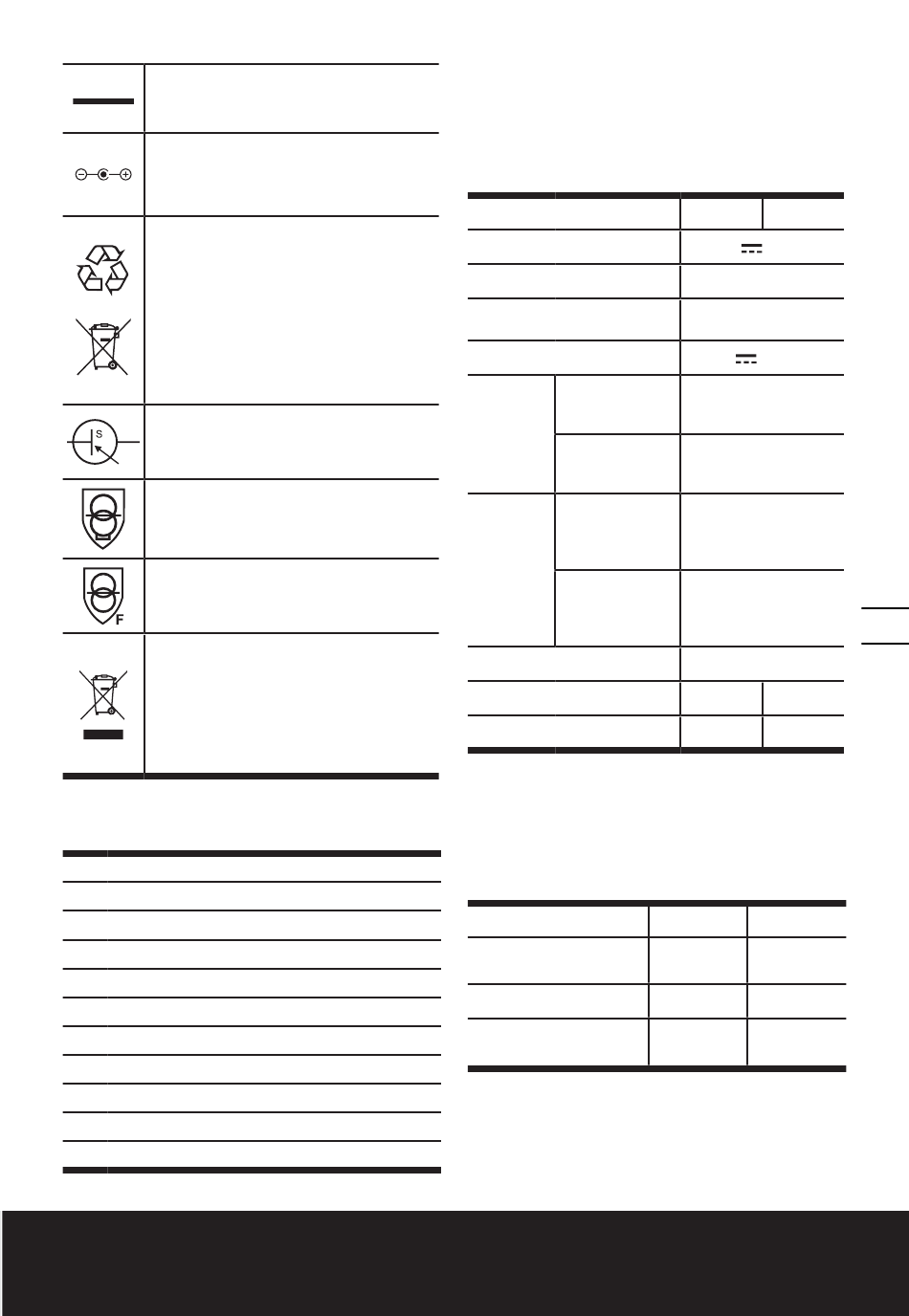 S

F